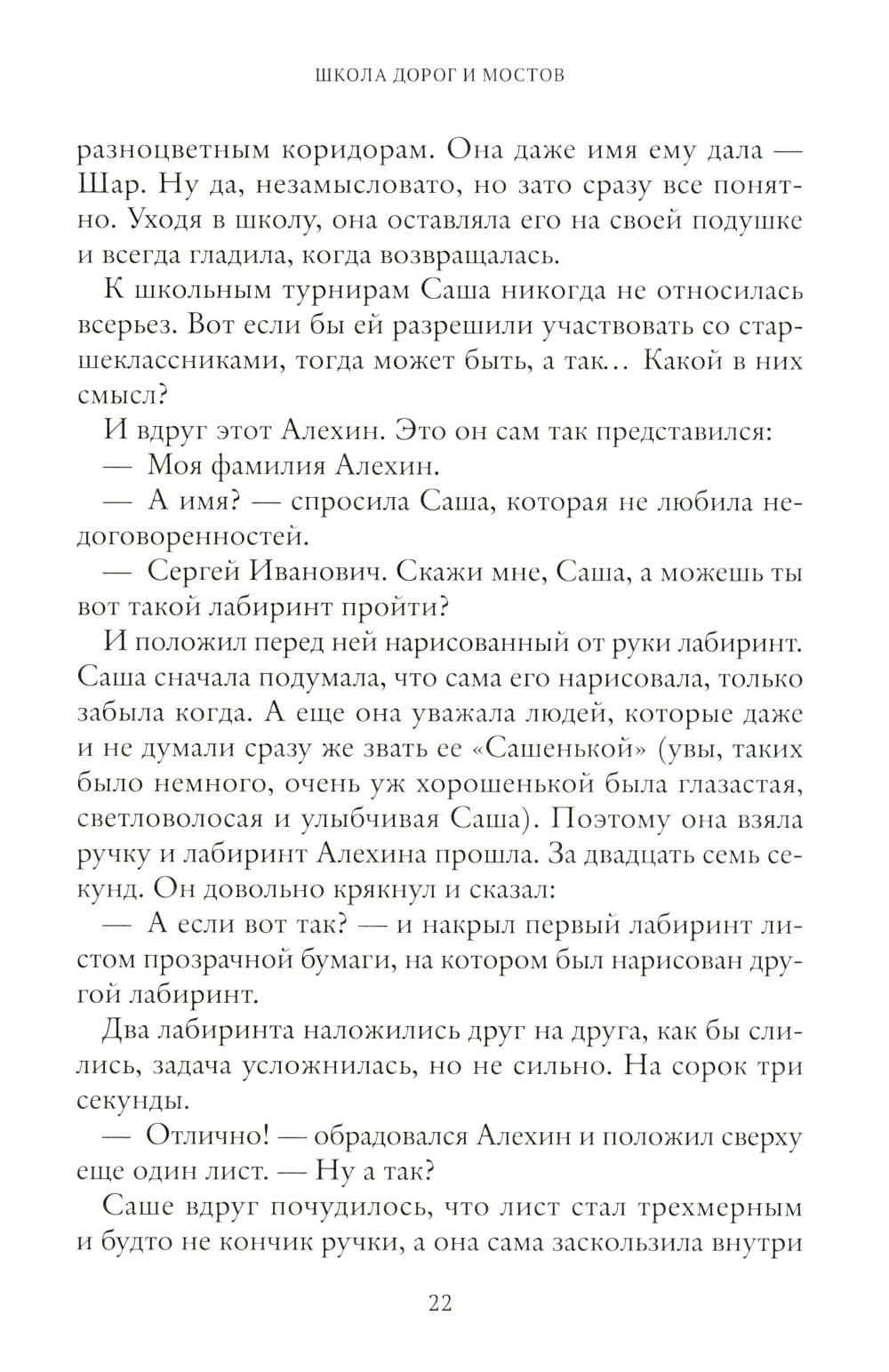 ШКОЛА ДОРОГ И МОСТОВ

разноцветным коридорам. Она даже имя ему дала — Шар. Ну да, незамысловато, но зато сразу все понятно. Уходя в школу, она оставляла его на своей подушке и всегда гладила, когда возвращалась.

К школьным турнирам Саша никогда не относилась всерьез. Вот если бы ей разрешили участвовать со старшеклассниками, тогда может быть, а так… Какой в них смысл?

И вдруг этот Алехин. Это он сам так представился:

— Моя фамилия Алехин.

— А имя? — спросила Саша, которая не любила недоговоренностей.

— Сергей Иванович. Скажи мне, Саша, а можешь ты вот такой лабиринт пройти?

И положил перед ней нарисованный от руки лабиринт. Саша сначала подумала, что сама его нарисовала, только забыла когда. А еще она уважала людей, которые даже и не думали сразу же звать ее «Сашенькой» (увы, таких было немного, очень уж хорошенькой была глазастая, светловолосая и улыбчивая Саша). Поэтому она взяла ручку и лабиринт Алехина прошла. За двадцать семь секунд. Он довольно крякнул и сказал:

— А если вот так? — и накрыл первый лабиринт листом прозрачной бумаги, на котором был нарисован другой лабиринт.

Два лабиринта наложились друг на друга, как бы слились, задача усложнилась, но не сильно. На сорок три секунды.

— Отлично! — обрадовался Алехин и положил сверху еще один лист. — Ну а так?

Саше вдруг почудилось, что лист стал трехмерным и будто не кончик ручки, а она сама заскользила внутри

22